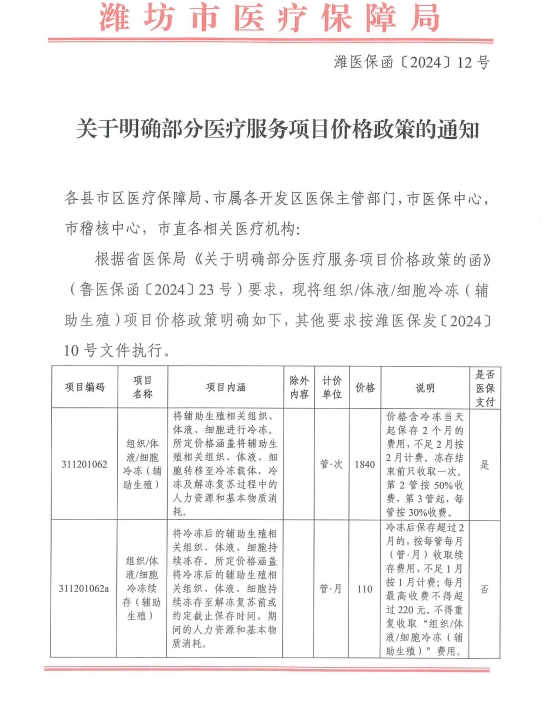 潍坊市医疗保障局

潍医保函〔2024〕12号

关于明确部分医疗服务项目价格政策的通知

各县市区医疗保障局、市属各开发区医保主管部门，市医保中心，市稽核中心，市直各相关医疗机构：

根据省医保局《关于明确部分医疗服务项目价格政策的函》（鲁医保函〔2024〕23号）要求，现将组织/体液/细胞冷冻（辅助生殖）项目价格政策明确如下，其他要求按潍医保发〔2024〕10号文件执行。

| 项目编码 | 项目名称 | 项目内涵 | 除外内容 | 计价单位 | 价格 | 说明 | 是否医保支付 |
|---|---|---|---|---|---|---|---|
| 311201062 | 组织/体液/细胞冷冻（辅助生殖） | 将辅助生殖相关组织、体液、细胞进行冷冻。所定价格涵盖将辅助生殖相关组织、体液、细胞转移至冷冻载体，冷冻及解冻复苏过程中的人力资源和基本物质消耗。 |  | 管·次 | 1840 | 价格含冷冻当天起保存2个月的费用，不足2月按2月计费。冻存结束前只收取一次。第2管按50%收费，第3管起，每管按30%收费。 | 是 |
| 311201062a | 组织/体液/细胞冷冻续存（辅助生殖） | 将冷冻后的辅助生殖相关组织、体液、细胞持续冻存。所定价格涵盖将冷冻后的辅助生殖相关组织、体液、细胞持续冻存至解冻复苏前或约定截止保存时间，期间的人力资源和基本物质消耗。 |  | 管·月 | 110 | 冷冻后保存超过2月的，按每管每月（管·月）收取续存费用，不足1月按1月计费；每月最高收费不得超过220元。不得重复收取“组织/体液/细胞冷冻（辅助生殖）”费用。 | 否 |